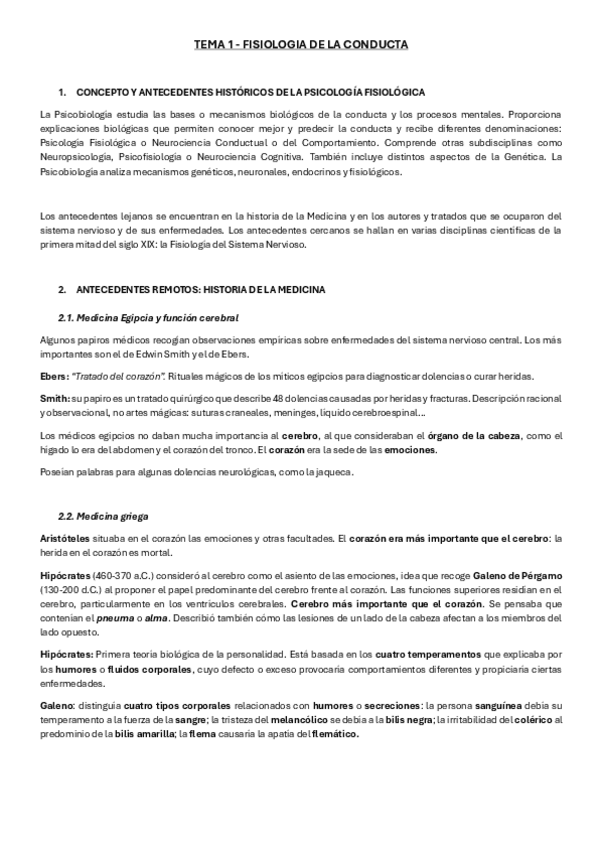 TEMA 1 - FISIOLOGIA DE LA CONDUCTA

1. CONCEPTO Y ANTECEDENTES HISTÓRICOS DE LA PSICOLOGÍA FISIOLÓGICA

La Psicobiología estudia las bases o mecanismos biológicos de la conducta y los procesos mentales. Proporciona explicaciones biológicas que permiten conocer mejor y predecir la conducta y recibe diferentes denominaciones: Psicología Fisiológica o Neurociencia Conductual o del Comportamiento. Comprende otras subdisciplinas como Neuropsicología, Psicofisiología o Neurociencia Cognitiva. También incluye distintos aspectos de la Genética. La Psicobiología analiza mecanismos genéticos, neuronales, endocrinos y fisiológicos.

Los antecedentes lejanos se encuentran en la historia de la Medicina y en los autores y tratados que se ocuparon del sistema nervioso y de sus enfermedades. Los antecedentes cercanos se hallan en varias disciplinas científicas de la primera mitad del siglo XIX: la Fisiología del Sistema Nervioso.

2. ANTECEDENTES REMOTOS: HISTORIA DE LA MEDICINA

2.1. Medicina Egipcia y función cerebral

Algunos papiros médicos recogían observaciones empíricas sobre enfermedades del sistema nervioso central. Los más importantes son el de Edwin Smith y el de Ebers.

Ebers: "Tratado del corazón". Rituales mágicos de los míticos egipcios para diagnosticar dolencias o curar heridas.

Smith: su papiro es un tratado quirúrgico que describe 48 dolencias causadas por heridas y fracturas. Descripción racional y observacional, no artes mágicas: suturas craneales, meninges, líquido cerebroespinal...

Los médicos egipcios no daban mucha importancia al cerebro, al que consideraban el órgano de la cabeza, como el hígado lo era del abdomen y el corazón del tronco. El corazón era la sede de las emociones.

Poseían palabras para algunas dolencias neurológicas, como la jaqueca.

2.2. Medicina griega

Aristóteles situaba en el corazón las emociones y otras facultades. El corazón era más importante que el cerebro: la herida en el corazón es mortal.

Hipócrates (460-370 a.C.) consideró al cerebro como el asiento de las emociones, idea que recoge Galeno de Pérgamo (130-200 d.C.) al proponer el papel predominante del cerebro frente al corazón. Las funciones superiores residían en el cerebro, particularmente en los ventrículos cerebrales. Cerebro más importante que el corazón. Se pensaba que contenían el pneuma o alma. Describió también cómo las lesiones de un lado de la cabeza afectan a los miembros del lado opuesto.

Hipócrates: Primera teoría biológica de la personalidad. Está basada en los cuatro temperamentos que explicaba por los humores o fluidos corporales, cuyo defecto o exceso provocaría comportamientos diferentes y propiciaría ciertas enfermedades.

Galeno: distinguía cuatro tipos corporales relacionados con humores o secreciones: la persona sanguínea debía su temperamento a la fuerza de la sangre; la tristeza del melancólico se debía a la bilis negra; la irritabilidad del colérico al predominio de la bilis amarilla; la flema causaría la apatía del flemático.